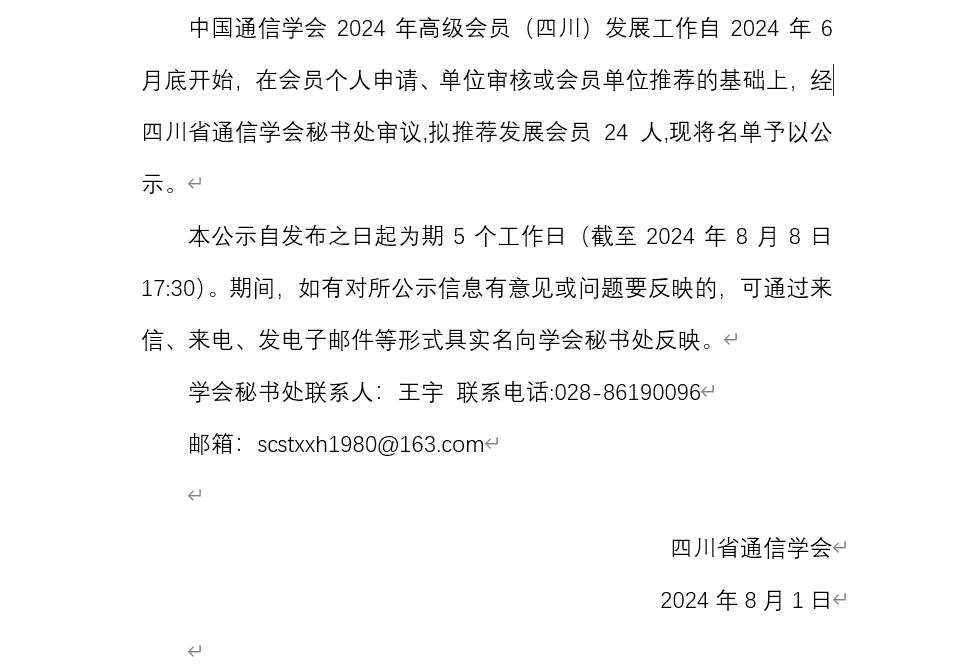 中国通信学会 2024 年高级会员（四川）发展工作自 2024 年 6 月底开始，在会员个人申请、单位审核或会员单位推荐的基础上，经四川省通信学会秘书处审议,拟推荐发展会员 24 人,现将名单予以公示。

本公示自发布之日起为期 5 个工作日（截至 2024 年 8 月 8 日 17:30）。期间，如有对所公示信息有意见或问题要反映的，可通过来信、来电、发电子邮件等形式具实名向学会秘书处反映。

学会秘书处联系人：王宇 联系电话:028-86190096

邮箱：scstxxh1980@163.com

四川省通信学会

2024 年 8 月 1 日